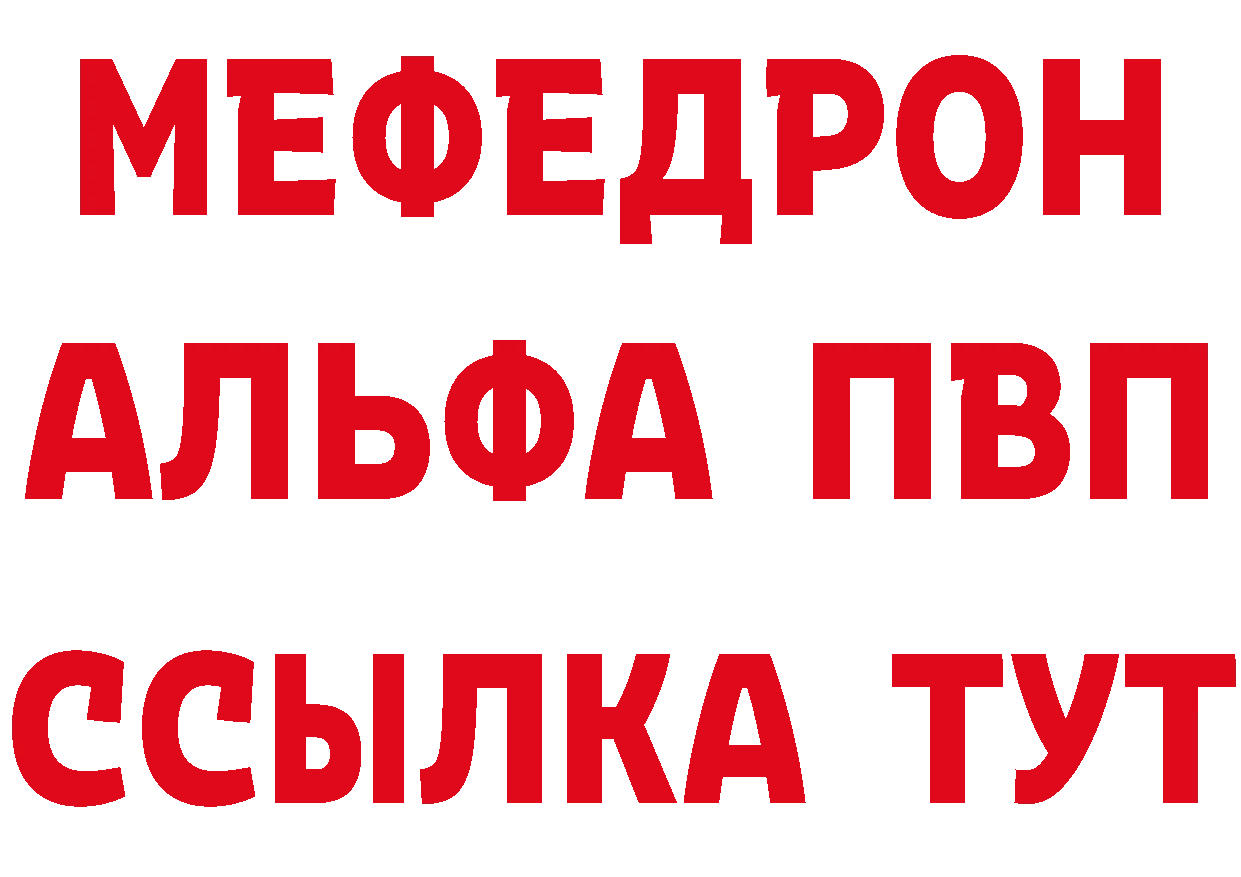 МЕФЕДРОН
АЛЬФА ПВП
ССЫЛКА ТУТ